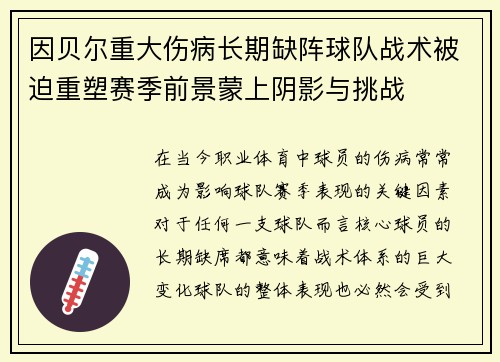 因贝尔重大伤病长期缺阵球队战术被迫重塑赛季前景蒙上阴影与挑战

在当今职业体育中球员的伤病常常成为影响球队赛季表现的关键因素对于任何一支球队而言核心球员的长期缺席都意味着战术体系的巨大变化球队的整体表现也必然会受到